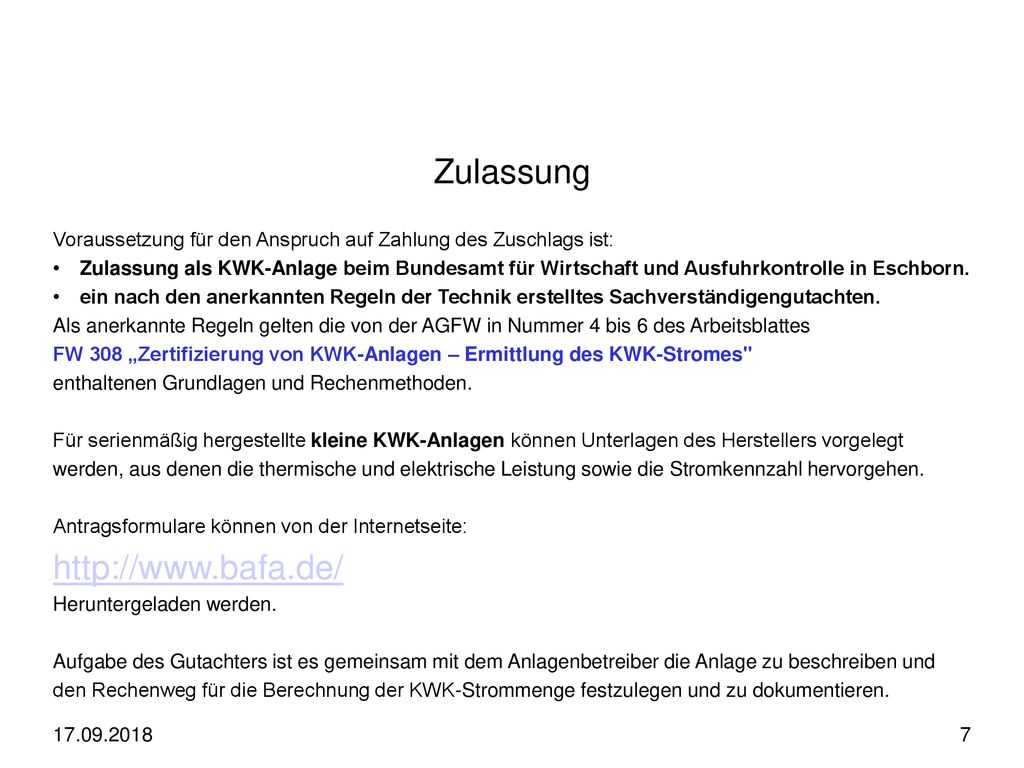 Zulassung

Voraussetzung für den Anspruch auf Zahlung des Zuschlags ist:

• Zulassung als KWK-Anlage beim Bundesamt für Wirtschaft und Ausfuhrkontrolle in Eschborn.
• ein nach den anerkannten Regeln der Technik erstelltes Sachverständigengutachten.

Als anerkannte Regeln gelten die von der AGFW in Nummer 4 bis 6 des Arbeitsblattes FW 308 „Zertifizierung von KWK-Anlagen – Ermittlung des KWK-Stromes" enthaltenen Grundlagen und Rechenmethoden.

Für serienmäßig hergestellte kleine KWK-Anlagen können Unterlagen des Herstellers vorgelegt werden, aus denen die thermische und elektrische Leistung sowie die Stromkennzahl hervorgehen.

Antragsformulare können von der Internetseite:
http://www.bafa.de/
Heruntergeladen werden.

Aufgabe des Gutachters ist es gemeinsam mit dem Anlagenbetreiber die Anlage zu beschreiben und den Rechenweg für die Berechnung der KWK-Strommenge festzulegen und zu dokumentieren.

17.09.2018

7